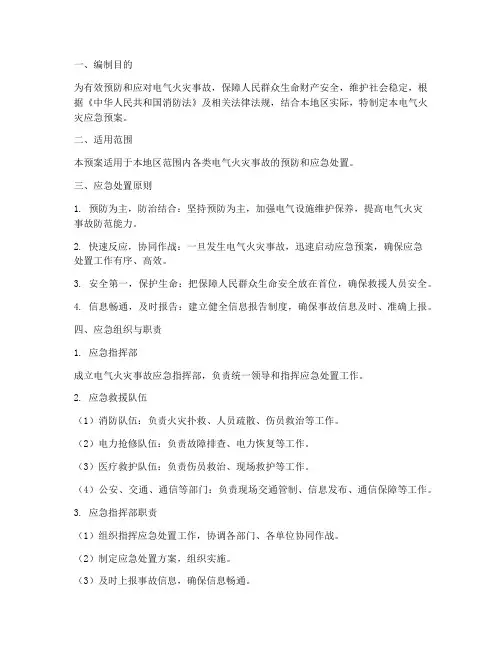 一、编制目的

为有效预防和应对电气火灾事故，保障人民群众生命财产安全，维护社会稳定，根据《中华人民共和国消防法》及相关法律法规，结合本地区实际，特制定本电气火灾应急预案。

二、适用范围

本预案适用于本地区范围内各类电气火灾事故的预防和应急处置。

三、应急处置原则

1. 预防为主，防治结合：坚持预防为主，加强电气设施维护保养，提高电气火灾事故防范能力。

2. 快速反应，协同作战：一旦发生电气火灾事故，迅速启动应急预案，确保应急处置工作有序、高效。

3. 安全第一，保护生命：把保障人民群众生命安全放在首位，确保救援人员安全。

4. 信息畅通，及时报告：建立健全信息报告制度，确保事故信息及时、准确上报。

四、应急组织与职责

1. 应急指挥部

成立电气火灾事故应急指挥部，负责统一领导和指挥应急处置工作。

2. 应急救援队伍

（1）消防队伍：负责火灾扑救、人员疏散、伤员救治等工作。

（2）电力抢修队伍：负责故障排查、电力恢复等工作。

（3）医疗救护队伍：负责伤员救治、现场救护等工作。

（4）公安、交通、通信等部门：负责现场交通管制、信息发布、通信保障等工作。

3. 应急指挥部职责

（1）组织指挥应急处置工作，协调各部门、各单位协同作战。

（2）制定应急处置方案，组织实施。

（3）及时上报事故信息，确保信息畅通。